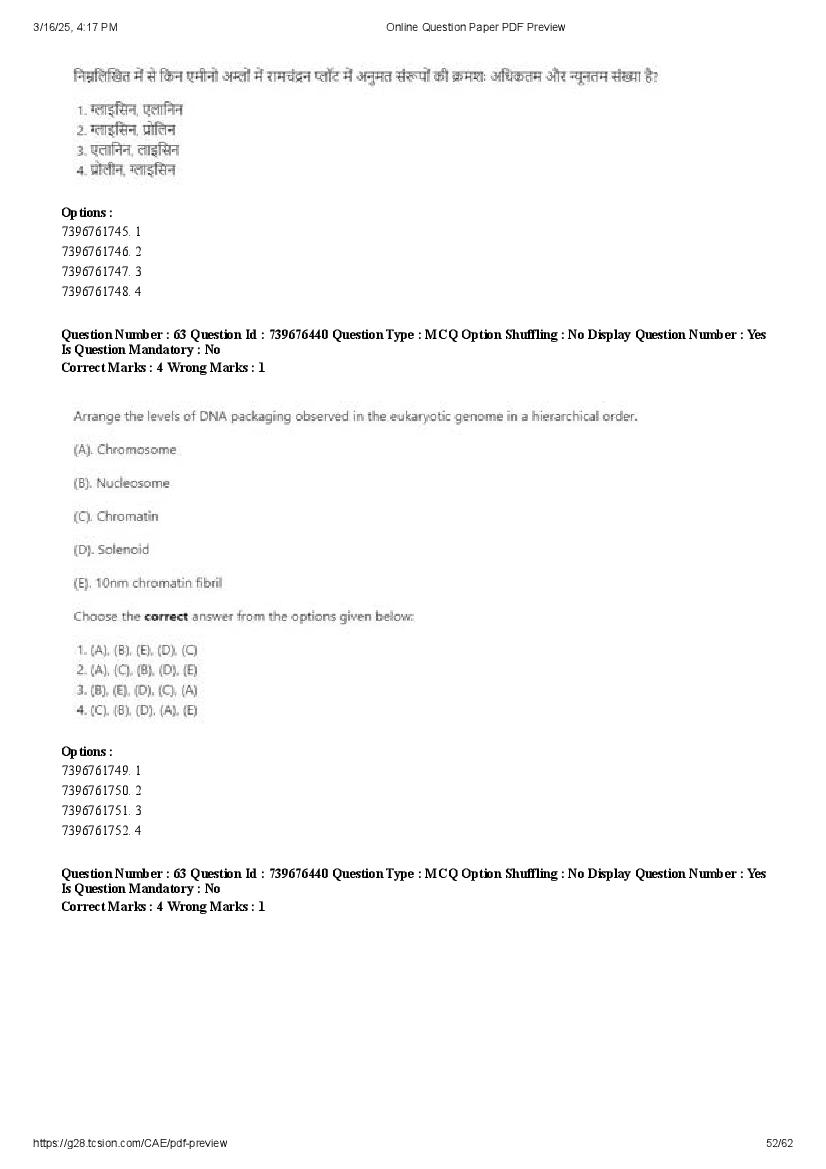 3/16/25, 4:17 PM Online Question Paper PDF Preview

निम्नलिखित में से किन एमीनो अम्लों में रामचंद्रन प्लॉट में अनुमत संरूपों की क्रमशः अधिकतम और न्यूनतम संख्या है?

1. ग्लाइसिन, एलानिन
2. ग्लाइसिन, प्रोलिन
3. एलानिन, लाइसिन
4. प्रोलीन, ग्लाइसिन

Options :
7396761745. 1
7396761746. 2
7396761747. 3
7396761748. 4

Question Number : 63 Question Id : 739676440 Question Type : MCQ Option Shuffling : No Display Question Number : Yes
Is Question Mandatory : No
Correct Marks : 4 Wrong Marks : 1

Arrange the levels of DNA packaging observed in the eukaryotic genome in a hierarchical order.

(A). Chromosome

(B). Nucleosome

(C). Chromatin

(D). Solenoid

(E). 10nm chromatin fibril

Choose the **correct** answer from the options given below:

1. (A), (B), (E), (D), (C)
2. (A), (C), (B), (D), (E)
3. (B), (E), (D), (C), (A)
4. (C), (B), (D), (A), (E)

Options :
7396761749. 1
7396761750. 2
7396761751. 3
7396761752. 4

Question Number : 63 Question Id : 739676440 Question Type : MCQ Option Shuffling : No Display Question Number : Yes
Is Question Mandatory : No
Correct Marks : 4 Wrong Marks : 1

https://g28.tcsion.com/CAE/pdf-preview 52/62